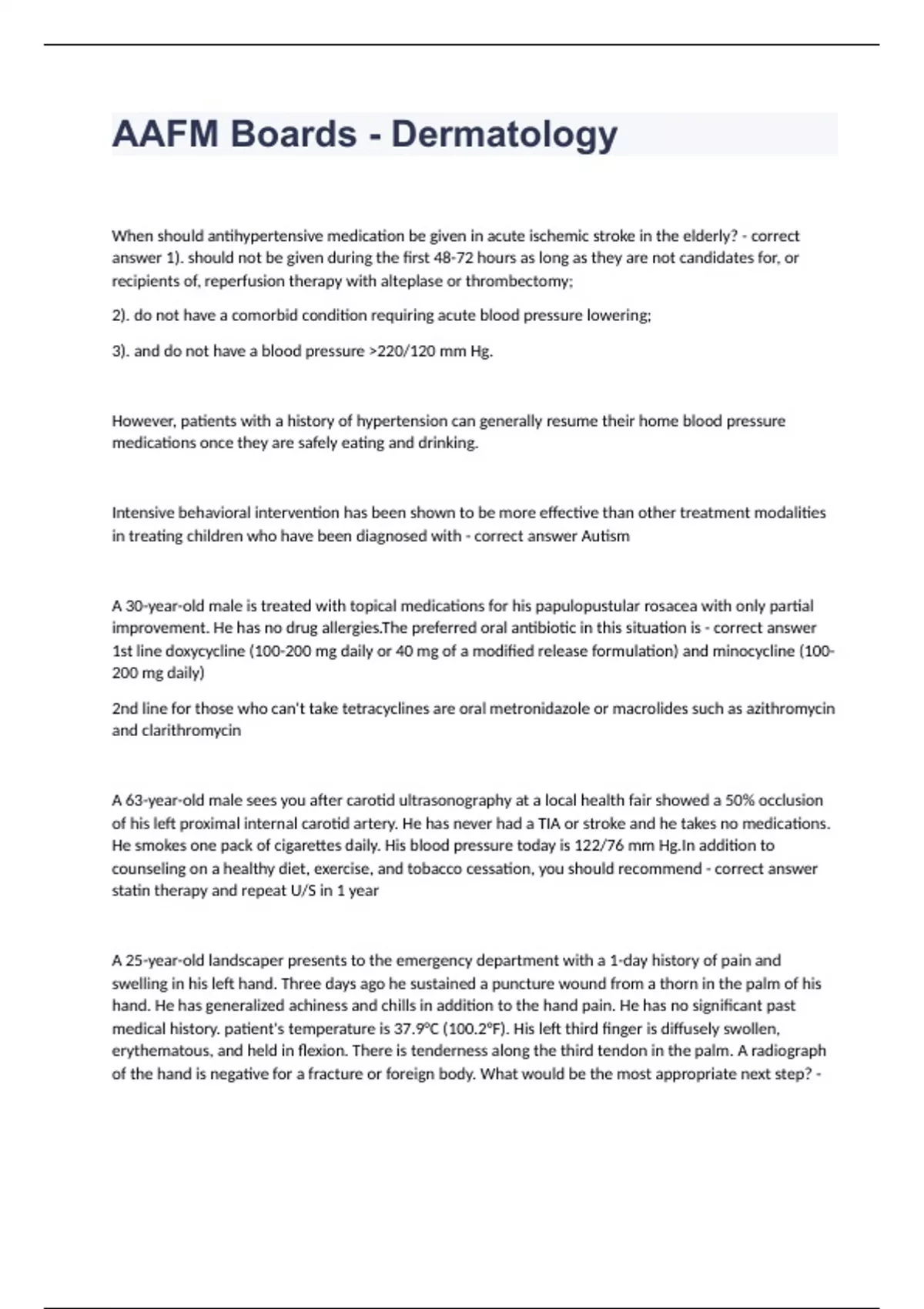 AAFM Boards - Dermatology

When should antihypertensive medication be given in acute ischemic stroke in the elderly? - correct answer 1). should not be given during the first 48-72 hours as long as they are not candidates for, or recipients of, reperfusion therapy with alteplase or thrombectomy;

2). do not have a comorbid condition requiring acute blood pressure lowering;

3). and do not have a blood pressure >220/120 mm Hg.

However, patients with a history of hypertension can generally resume their home blood pressure medications once they are safely eating and drinking.

Intensive behavioral intervention has been shown to be more effective than other treatment modalities in treating children who have been diagnosed with - correct answer Autism

A 30-year-old male is treated with topical medications for his papulopustular rosacea with only partial improvement. He has no drug allergies.The preferred oral antibiotic in this situation is - correct answer 1st line doxycycline (100-200 mg daily or 40 mg of a modified release formulation) and minocycline (100-200 mg daily)

2nd line for those who can't take tetracyclines are oral metronidazole or macrolides such as azithromycin and clarithromycin

A 63-year-old male sees you after carotid ultrasonography at a local health fair showed a 50% occlusion of his left proximal internal carotid artery. He has never had a TIA or stroke and he takes no medications. He smokes one pack of cigarettes daily. His blood pressure today is 122/76 mm Hg.In addition to counseling on a healthy diet, exercise, and tobacco cessation, you should recommend - correct answer statin therapy and repeat U/S in 1 year

A 25-year-old landscaper presents to the emergency department with a 1-day history of pain and swelling in his left hand. Three days ago he sustained a puncture wound from a thorn in the palm of his hand. He has generalized achiness and chills in addition to the hand pain. He has no significant past medical history. patient's temperature is 37.9°C (100.2°F). His left third finger is diffusely swollen, erythematous, and held in flexion. There is tenderness along the third tendon in the palm. A radiograph of the hand is negative for a fracture or foreign body. What would be the most appropriate next step? -